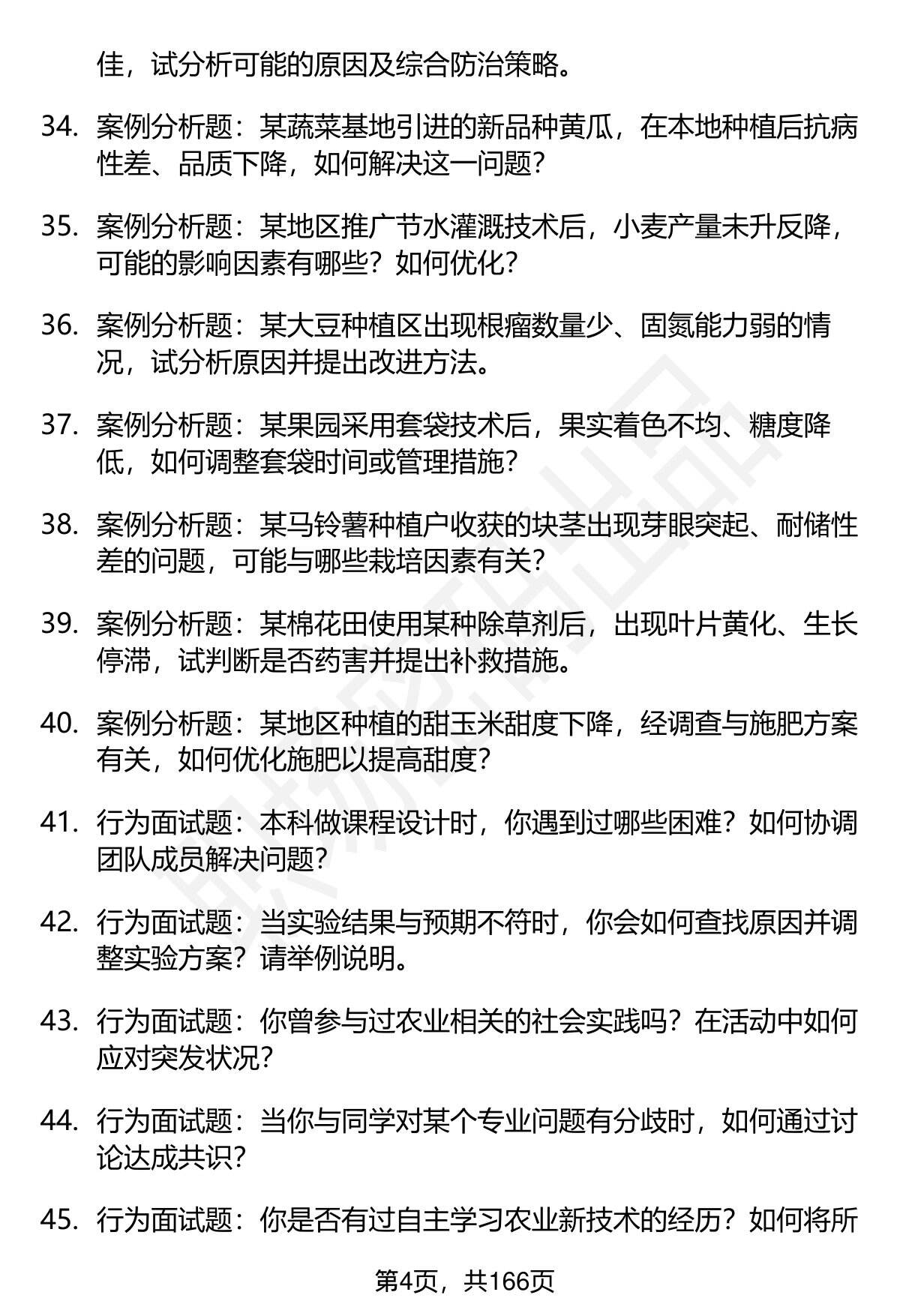 佳，试分析可能的原因及综合防治策略。

34. 案例分析题：某蔬菜基地引进的新品种黄瓜，在本地种植后抗病性差、品质下降，如何解决这一问题？

35. 案例分析题：某地区推广节水灌溉技术后，小麦产量未升反降，可能的影响因素有哪些？如何优化？

36. 案例分析题：某大豆种植区出现根瘤数量少、固氮能力弱的情况，试分析原因并提出改进方法。

37. 案例分析题：某果园采用套袋技术后，果实着色不均、糖度降低，如何调整套袋时间或管理措施？

38. 案例分析题：某马铃薯种植户收获的块茎出现芽眼突起、耐储性差的问题，可能与哪些栽培因素有关？

39. 案例分析题：某棉花田使用某种除草剂后，出现叶片黄化、生长停滞，试判断是否药害并提出补救措施。

40. 案例分析题：某地区种植的甜玉米甜度下降，经调查与施肥方案有关，如何优化施肥以提高甜度？

41. 行为面试题：本科做课程设计时，你遇到过哪些困难？如何协调团队成员解决问题？

42. 行为面试题：当实验结果与预期不符时，你会如何查找原因并调整实验方案？请举例说明。

43. 行为面试题：你曾参与过农业相关的社会实践吗？在活动中如何应对突发状况？

44. 行为面试题：当你与同学对某个专业问题有分歧时，如何通过讨论达成共识？

45. 行为面试题：你是否有过自主学习农业新技术的经历？如何将所

第4页，共166页